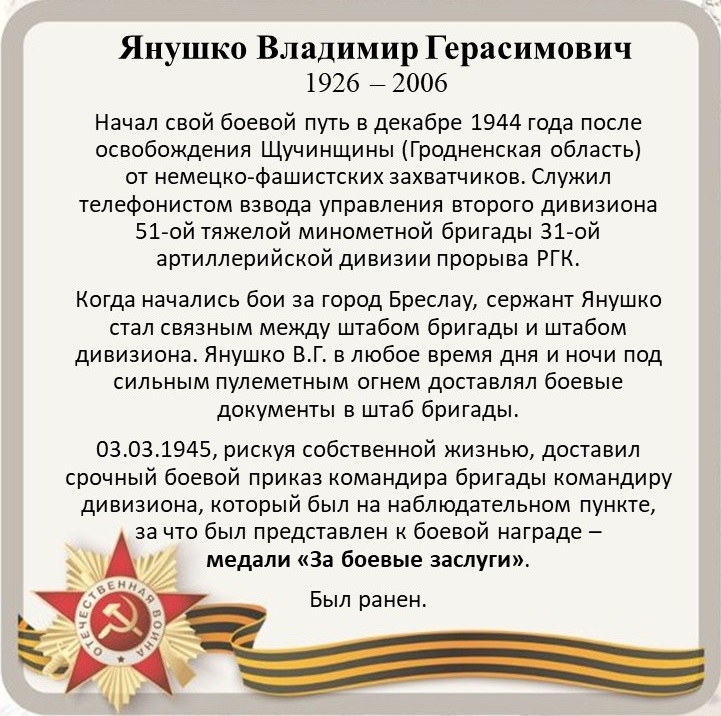 Янушко Владимир Герасимович
1926 – 2006

Начал свой боевой путь в декабре 1944 года после освобождения Щучинщины (Гродненская область) от немецко-фашистских захватчиков. Служил телефонистом взвода управления второго дивизиона 51-ой тяжелой минометной бригады 31-ой артиллерийской дивизии прорыва РГК.

Когда начались бои за город Бреслау, сержант Янушко стал связным между штабом бригады и штабом дивизиона. Янушко В.Г. в любое время дня и ночи под сильным пулеметным огнем доставлял боевые документы в штаб бригады.

03.03.1945, рискуя собственной жизнью, доставил срочный боевой приказ командира бригады командиру дивизиона, который был на наблюдательном пункте, за что был представлен к боевой награде – медали «За боевые заслуги».

Был ранен.

ОТЕЧЕСТВЕННАЯ ВОЙНА